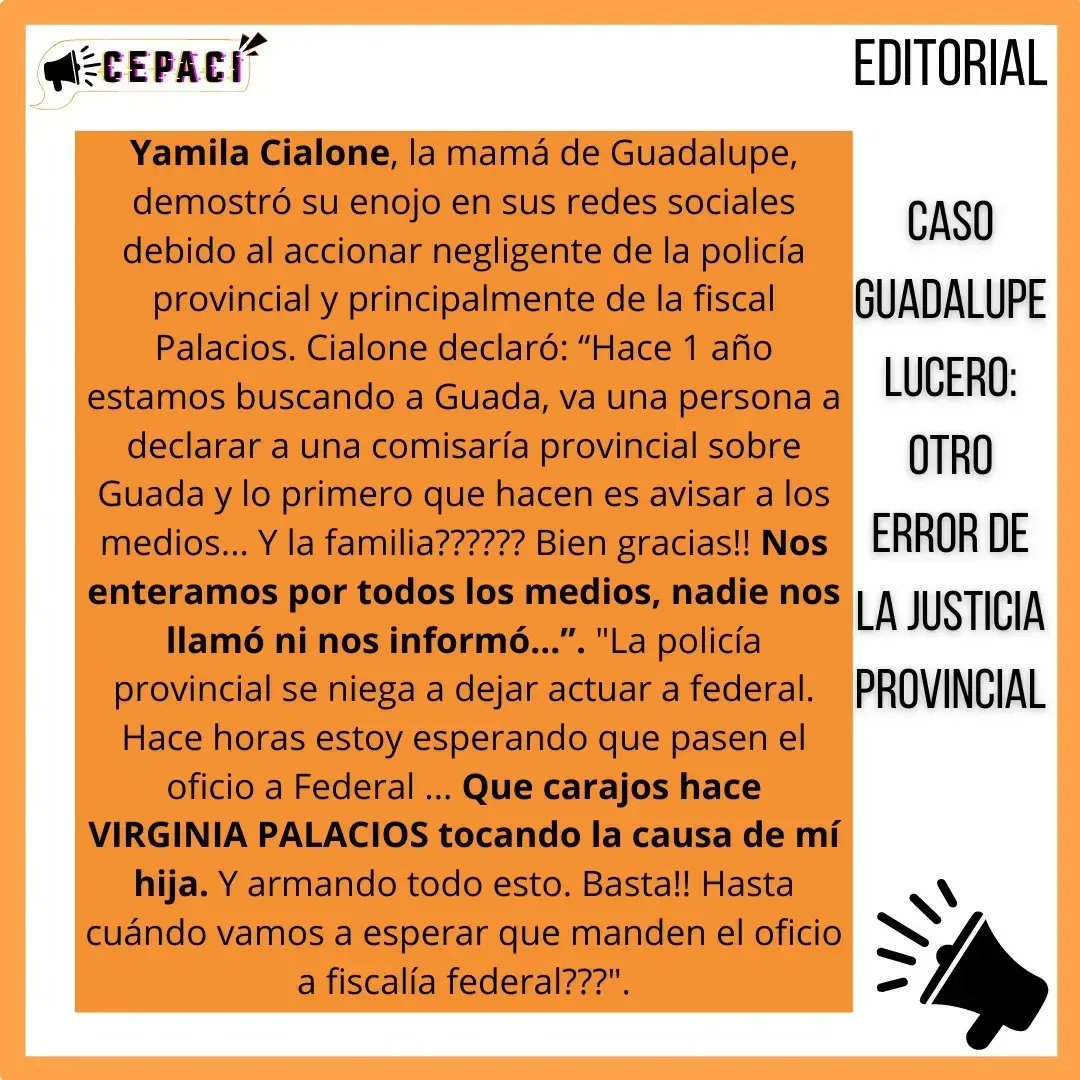 CEPACI

EDITORIAL

Yamila Cialone, la mamá de Guadalupe, demostró su enojo en sus redes sociales debido al accionar negligente de la policía provincial y principalmente de la fiscal Palacios. Cialone declaró: “Hace 1 año estamos buscando a Guada, va una persona a declarar a una comisaría provincial sobre Guada y lo primero que hacen es avisar a los medios... Y la familia?????? Bien gracias!! Nos enteramos por todos los medios, nadie nos llamó ni nos informó...”. "La policía provincial se niega a dejar actuar a federal. Hace horas estoy esperando que pasen el oficio a Federal ... Que carajos hace VIRGINIA PALACIOS tocando la causa de mí hija. Y armando todo esto. Basta!! Hasta cuándo vamos a esperar que manden el oficio a fiscalía federal???".

CASO GUADALUPE LUCERO: OTRO ERROR DE LA JUSTICIA PROVINCIAL